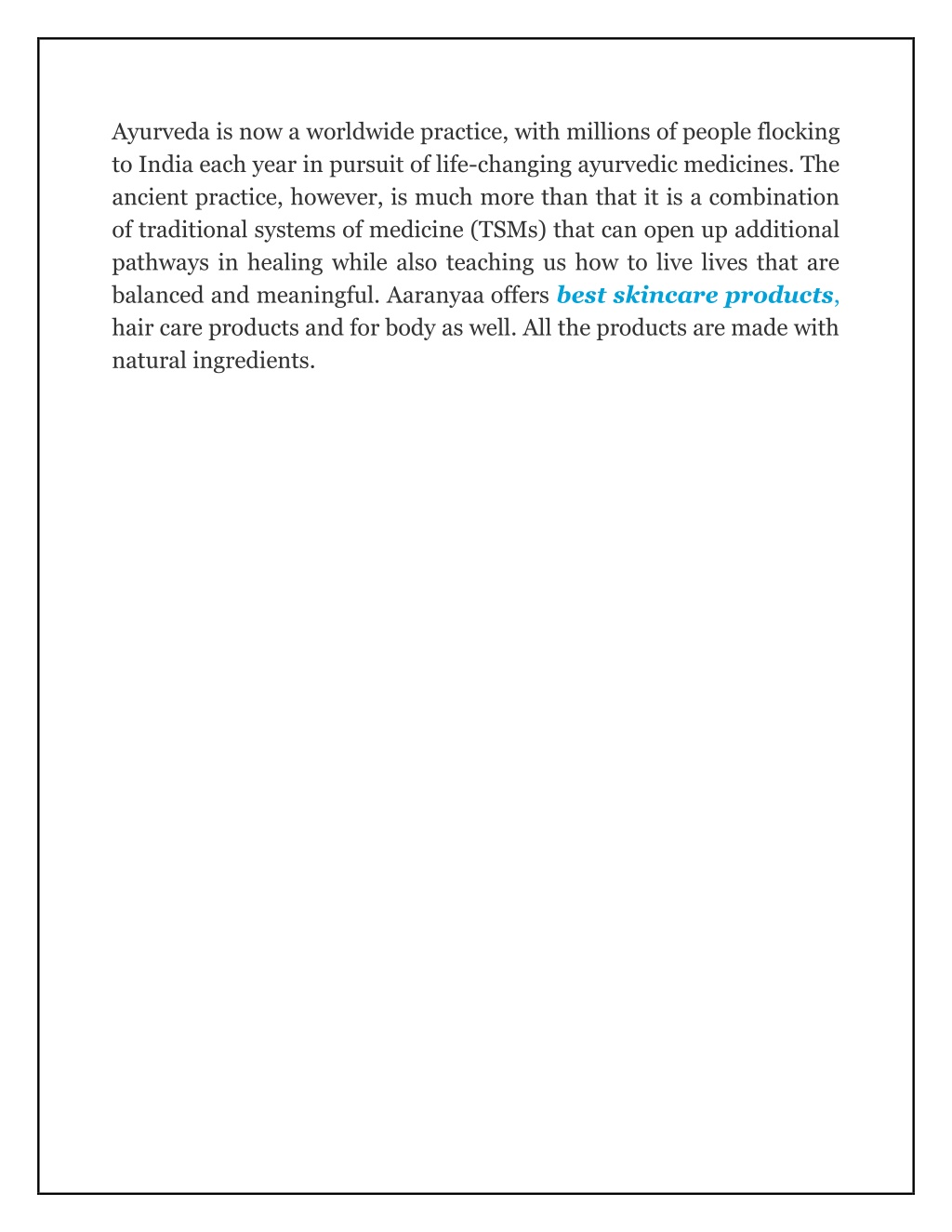 Ayurveda is now a worldwide practice, with millions of people flocking to India each year in pursuit of life-changing ayurvedic medicines. The ancient practice, however, is much more than that it is a combination of traditional systems of medicine (TSMs) that can open up additional pathways in healing while also teaching us how to live lives that are balanced and meaningful. Aaranyaa offers best skincare products, hair care products and for body as well. All the products are made with natural ingredients.